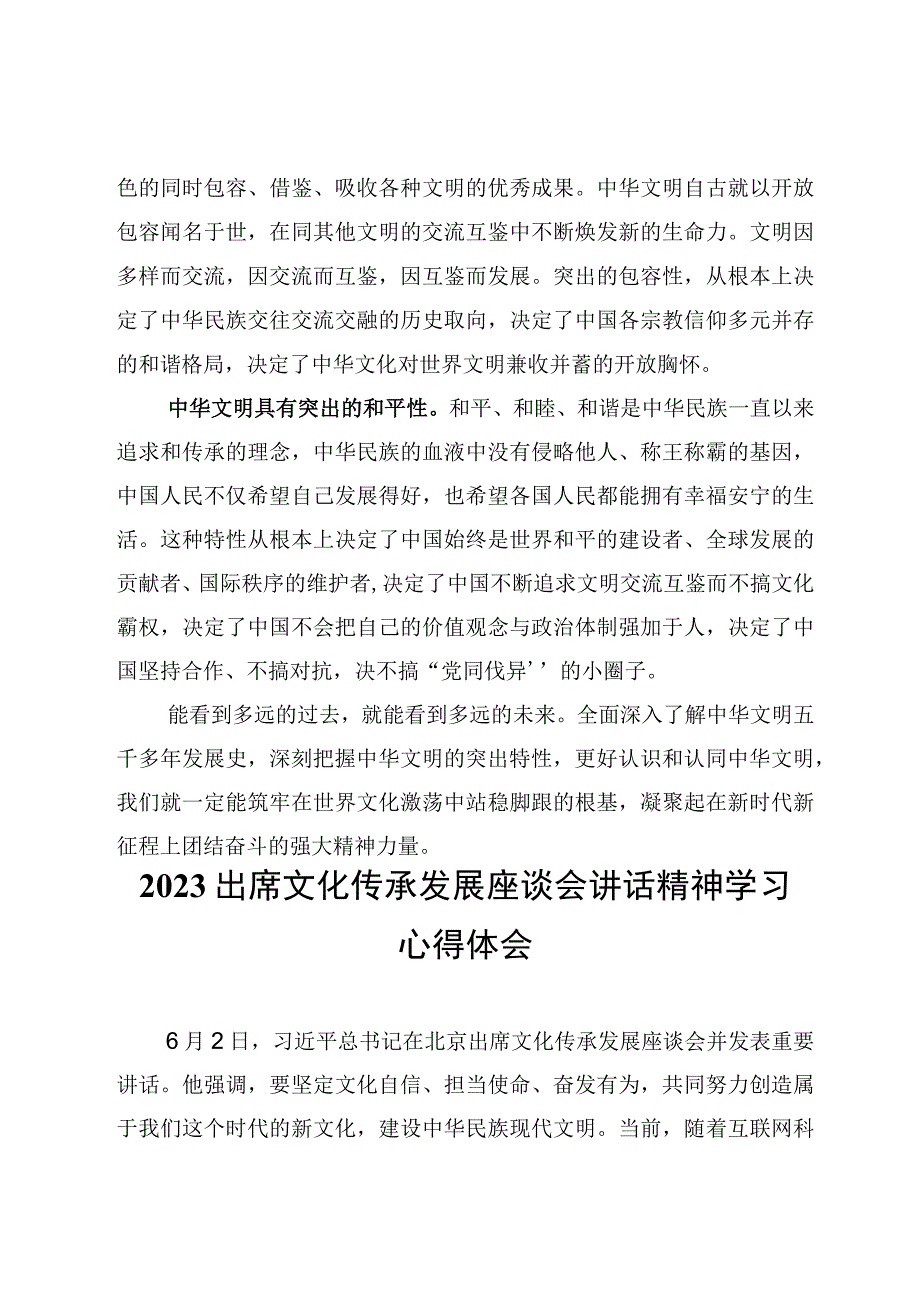 色的同时包容、借鉴、吸收各种文明的优秀成果。中华文明自古就以开放包容闻名于世，在同其他文明的交流互鉴中不断焕发新的生命力。文明因多样而交流，因交流而互鉴，因互鉴而发展。突出的包容性，从根本上决定了中华民族交往交流交融的历史取向，决定了中国各宗教信仰多元并存的和谐格局，决定了中华文化对世界文明兼收并蓄的开放胸怀。

中华文明具有突出的和平性。和平、和睦、和谐是中华民族一直以来追求和传承的理念，中华民族的血液中没有侵略他人、称王称霸的基因，中国人民不仅希望自己发展得好，也希望各国人民都能拥有幸福安宁的生活。这种特性从根本上决定了中国始终是世界和平的建设者、全球发展的贡献者、国际秩序的维护者，决定了中国不断追求文明交流互鉴而不搞文化霸权，决定了中国不会把自己的价值观念与政治体制强加于人，决定了中国坚持合作、不搞对抗，决不搞“党同伐异’’的小圈子。

能看到多远的过去，就能看到多远的未来。全面深入了解中华文明五千多年发展史，深刻把握中华文明的突出特性，更好认识和认同中华文明，我们就一定能筑牢在世界文化激荡中站稳脚跟的根基，凝聚起在新时代新征程上团结奋斗的强大精神力量。

2023出席文化传承发展座谈会讲话精神学习心得体会

6月2日，习近平总书记在北京出席文化传承发展座谈会并发表重要讲话。他强调，要坚定文化自信、担当使命、奋发有为，共同努力创造属于我们这个时代的新文化，建设中华民族现代文明。当前，随着互联网科